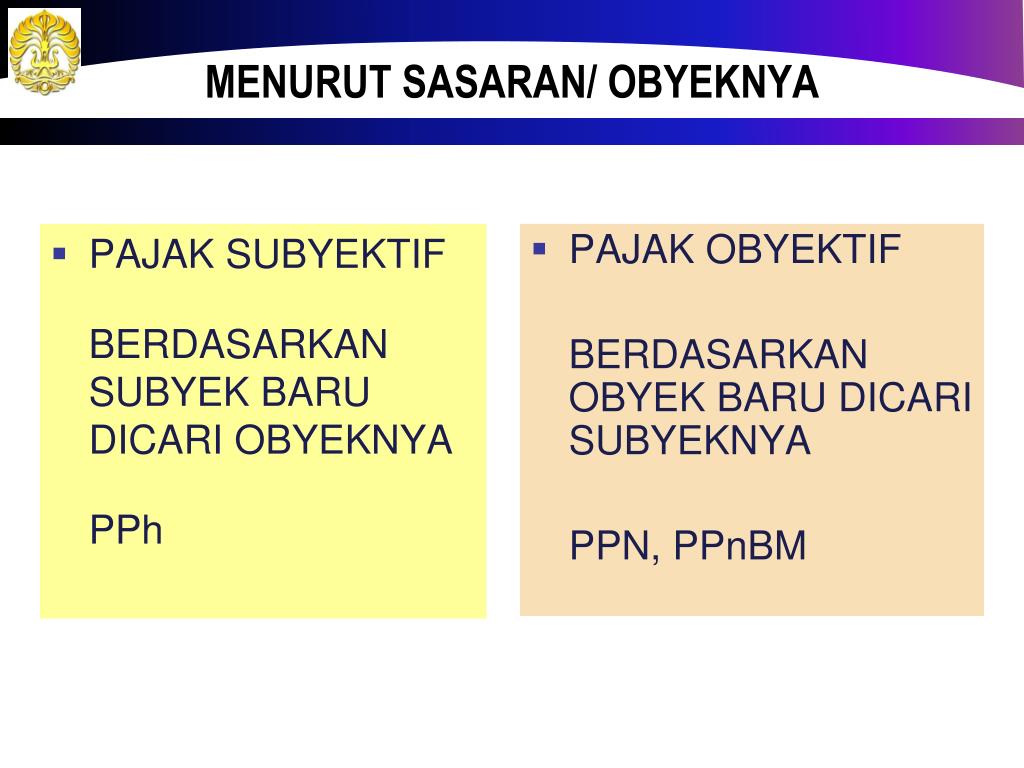 MENURUT SASARAN/ OBYEKNYA

▪ PAJAK SUBYEKTIF

BERDASARKAN SUBYEK BARU DICARI OBYEKNYA

PPh

▪ PAJAK OBYEKTIF

BERDASARKAN OBYEK BARU DICARI SUBYEKNYA

PPN, PPnBM